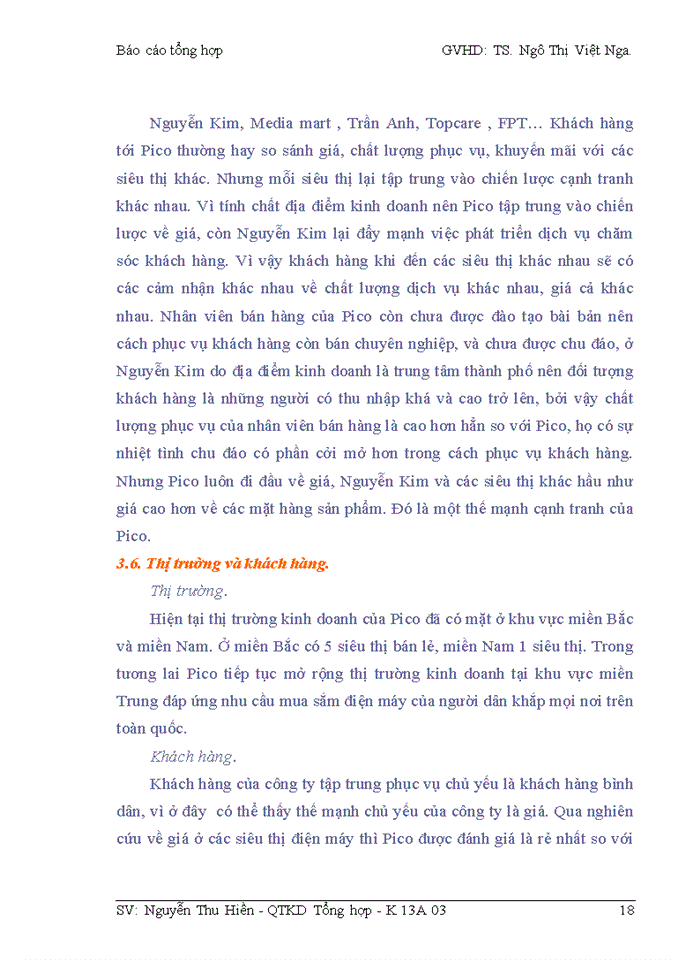 Báo cáo tổng hợp GVHD: TS. Ngô Thị Việt Nga.

Nguyễn Kim, Media mart , Trần Anh, Topcare , FPT… Khách hàng tới Pico thường hay so sánh giá, chất lượng phục vụ, khuyến mãi với các siêu thị khác. Nhưng mỗi siêu thị lại tập trung vào chiến lược cạnh tranh khác nhau. Vì tính chất địa điểm kinh doanh nên Pico tập trung vào chiến lược về giá, còn Nguyễn Kim lại đẩy mạnh việc phát triển dịch vụ chăm sóc khách hàng. Vì vậy khách hàng khi đến các siêu thị khác nhau sẽ có các cảm nhận khác nhau về chất lượng dịch vụ khác nhau, giá cả khác nhau. Nhân viên bán hàng của Pico còn chưa được đào tạo bài bản nên cách phục vụ khách hàng còn bán chuyên nghiệp, và chưa được chu đáo, ở Nguyễn Kim do địa điểm kinh doanh là trung tâm thành phố nên đối tượng khách hàng là những người có thu nhập khá và cao trở lên, bởi vậy chất lượng phục vụ của nhân viên bán hàng là cao hơn hẳn so với Pico, họ có sự nhiệt tình chu đáo có phần cởi mở hơn trong cách phục vụ khách hàng. Nhưng Pico luôn đi đầu về giá, Nguyễn Kim và các siêu thị khác hầu như giá cao hơn về các mặt hàng sản phẩm. Đó là một thế mạnh cạnh tranh của Pico.

3.6. Thị trường và khách hàng.

Thị trường.

Hiện tại thị trường kinh doanh của Pico đã có mặt ở khu vực miền Bắc và miền Nam. Ở miền Bắc có 5 siêu thị bán lẻ, miền Nam 1 siêu thị. Trong tương lai Pico tiếp tục mở rộng thị trường kinh doanh tại khu vực miền Trung đáp ứng nhu cầu mua sắm điện máy của người dân khắp mọi nơi trên toàn quốc.

Khách hàng.

Khách hàng của công ty tập trung phục vụ chủ yếu là khách hàng bình dân, vì ở đây có thể thấy thế mạnh chủ yếu của công ty là giá. Qua nghiên cứu về giá ở các siêu thị điện máy thì Pico được đánh giá là rẻ nhất so với

SV: Nguyễn Thu Hiền - QTKD Tổng hợp - K 13A 03 18